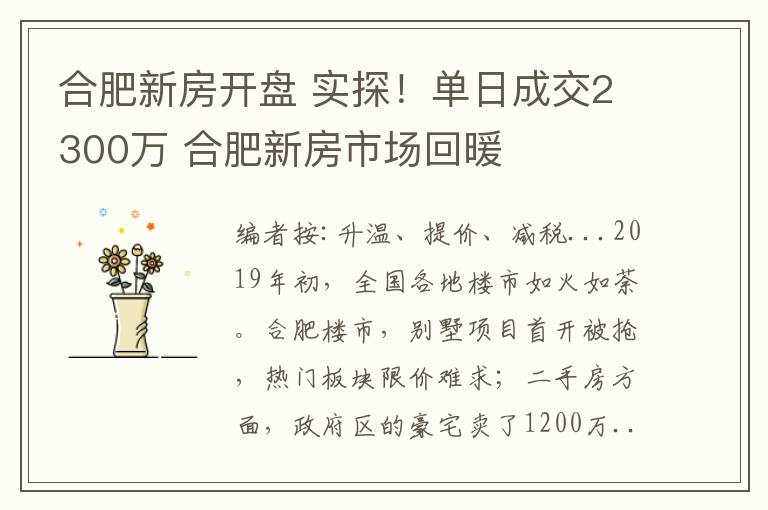 合肥新房开盘 实探！单日成交2300万 合肥新房市场回暖

编者按：升温、提价、减税...2019年初，全国各地楼市如火如荼。合肥楼市，别墅项目首开被抢，热门板块限价难求；二手房方面，政府区的豪宅卖了1200万..